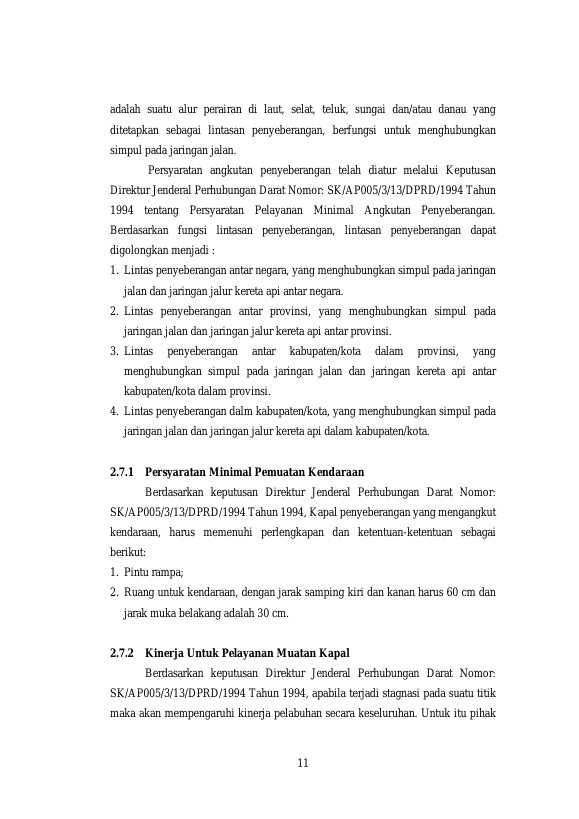 adalah suatu alur perairan di laut, selat, teluk, sungai dan/atau danau yang ditetapkan sebagai lintasan penyeberangan, berfungsi untuk menghubungkan simpul pada jaringan jalan.

Persyaratan angkutan penyeberangan telah diatur melalui Keputusan Direktur Jenderal Perhubungan Darat Nomor: SK/AP005/3/13/DPRD/1994 Tahun 1994 tentang Persyaratan Pelayanan Minimal Angkutan Penyeberangan. Berdasarkan fungsi lintasan penyeberangan, lintasan penyeberangan dapat digolongkan menjadi :

1. Lintas penyeberangan antar negara, yang menghubungkan simpul pada jaringan jalan dan jaringan jalur kereta api antar negara.
2. Lintas penyeberangan antar provinsi, yang menghubungkan simpul pada jaringan jalan dan jaringan jalur kereta api antar provinsi.
3. Lintas penyeberangan antar kabupaten/kota dalam provinsi, yang menghubungkan simpul pada jaringan jalan dan jaringan kereta api antar kabupaten/kota dalam provinsi.
4. Lintas penyeberangan dalm kabupaten/kota, yang menghubungkan simpul pada jaringan jalan dan jaringan jalur kereta api dalam kabupaten/kota.

2.7.1 Persyaratan Minimal Pemuatan Kendaraan

Berdasarkan keputusan Direktur Jenderal Perhubungan Darat Nomor: SK/AP005/3/13/DPRD/1994 Tahun 1994, Kapal penyeberangan yang mengangkut kendaraan, harus memenuhi perlengkapan dan ketentuan-ketentuan sebagai berikut:

1. Pintu rampa;
2. Ruang untuk kendaraan, dengan jarak samping kiri dan kanan harus 60 cm dan jarak muka belakang adalah 30 cm.

2.7.2 Kinerja Untuk Pelayanan Muatan Kapal

Berdasarkan keputusan Direktur Jenderal Perhubungan Darat Nomor: SK/AP005/3/13/DPRD/1994 Tahun 1994, apabila terjadi stagnasi pada suatu titik maka akan mempengaruhi kinerja pelabuhan secara keseluruhan. Untuk itu pihak

11